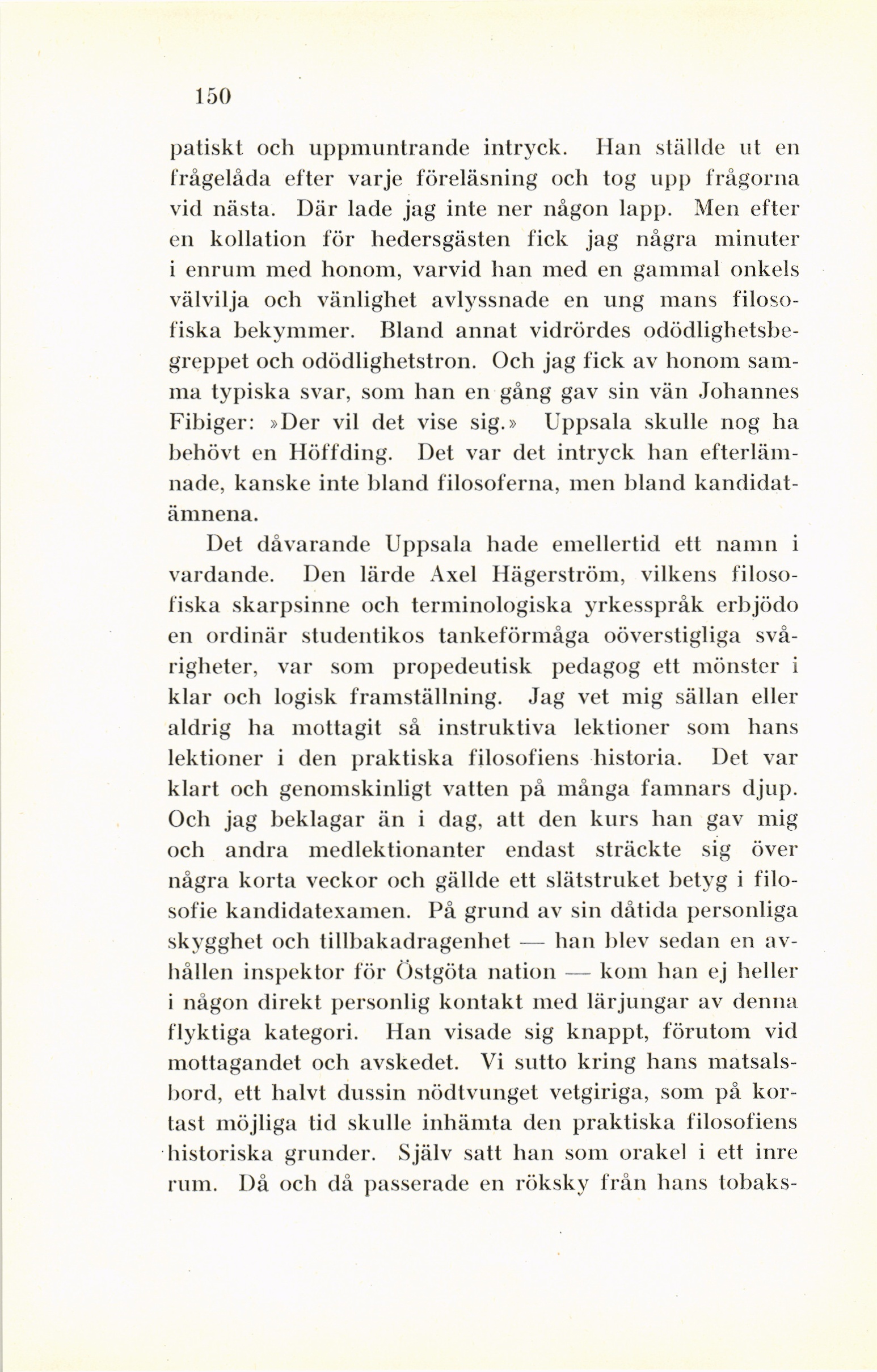 150

patiskt och uppmuntrande intryck. Han ställde ut en frågelåda efter varje föreläsning och tog upp frågorna vid nästa. Där lade jag inte ner någon lapp. Men efter en kollation för hedersgästen fick jag några minuter i enrum med honom, varvid han med en gammal onkels välvilja och vänlighet avlyssnade en ung mans filosofiska bekymmer. Bland annat vidrördes odödlighetsbegreppet och odödlighetstron. Och jag fick av honom samma typiska svar, som han en gång gav sin vän Johannes Fibiger: »Der vil det vise sig.» Uppsala skulle nog ha behövt en Höffding. Det var det intryck han efterlämnade, kanske inte bland filosoferna, men bland kandidatämnena.

Det dåvarande Uppsala hade emellertid ett namn i vardande. Den lärde Axel Hägerström, vilkens filosofiska skarpsinne och terminologiska yrkesspråk erbjödo en ordinär studentikos tankeförmåga oöverstigliga svårigheter, var som propedeutisk pedagog ett mönster i klar och logisk framställning. Jag vet mig sällan eller aldrig ha mottagit så instruktiva lektioner som hans lektioner i den praktiska filosofiens historia. Det var klart och genomskinligt vatten på många famnars djup. Och jag beklagar än i dag, att den kurs han gav mig och andra medlektionanter endast sträckte sig över några korta veckor och gällde ett slätstruket betyg i filosofie kandidatexamen. På grund av sin dåtida personliga skygghet och tillbakadragenhet — han blev sedan en avhållen inspektor för Östgöta nation — kom han ej heller i någon direkt personlig kontakt med lärjungar av denna flyktiga kategori. Han visade sig knappt, förutom vid mottagandet och avskedet. Vi sutto kring hans matsalsbord, ett halvt dussin nödtvunget vetgiriga, som på kortast möjliga tid skulle inhämta den praktiska filosofiens historiska grunder. Själv satt han som orakel i ett inre rum. Då och då passerade en röksky från hans tobaks-